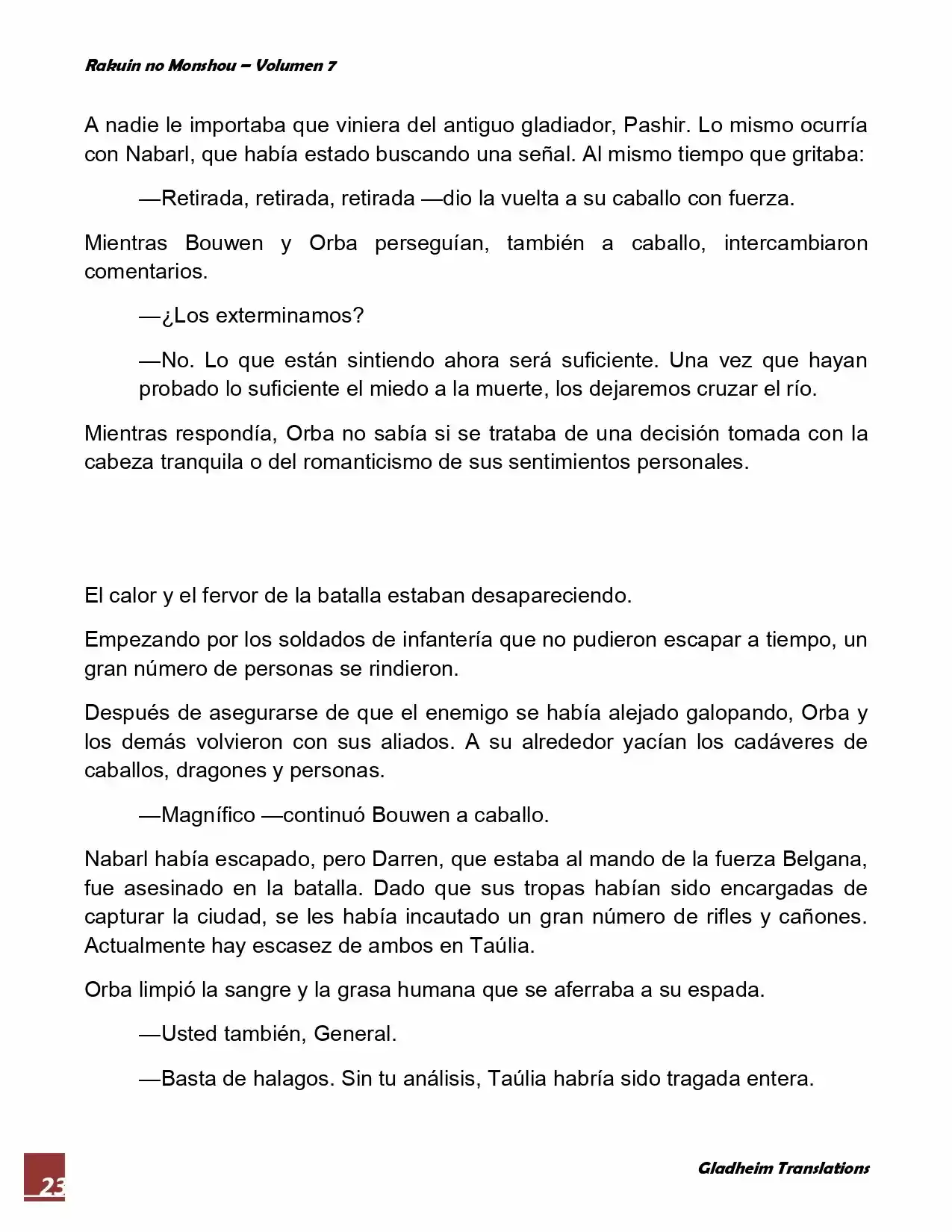 Rakuin no Monshou – Volumen 7

A nadie le importaba que viniera del antiguo gladiador, Pashir. Lo mismo ocurría con Nabarl, que había estado buscando una señal. Al mismo tiempo que gritaba:

—Retirada, retirada, retirada —dio la vuelta a su caballo con fuerza.

Mientras Bouwen y Orba perseguían, también a caballo, intercambiaron comentarios.

—¿Los exterminamos?

—No. Lo que están sintiendo ahora será suficiente. Una vez que hayan probado lo suficiente el miedo a la muerte, los dejaremos cruzar el río.

Mientras respondía, Orba no sabía si se trataba de una decisión tomada con la cabeza tranquila o del romanticismo de sus sentimientos personales.

El calor y el fervor de la batalla estaban desapareciendo.

Empezando por los soldados de infantería que no pudieron escapar a tiempo, un gran número de personas se rindieron.

Después de asegurarse de que el enemigo se había alejado galopando, Orba y los demás volvieron con sus aliados. A su alrededor yacían los cadáveres de caballos, dragones y personas.

—Magnífico —continuó Bouwen a caballo.

Nabarl había escapado, pero Darren, que estaba al mando de la fuerza Belgana, fue asesinado en la batalla. Dado que sus tropas habían sido encargadas de capturar la ciudad, se les había incautado un gran número de rifles y cañones. Actualmente hay escasez de ambos en Taúlia.

Orba limpió la sangre y la grasa humana que se aferraba a su espada.

—Usted también, General.

—Basta de halagos. Sin tu análisis, Taúlia habría sido tragada entera.

23

Gladheim Translations